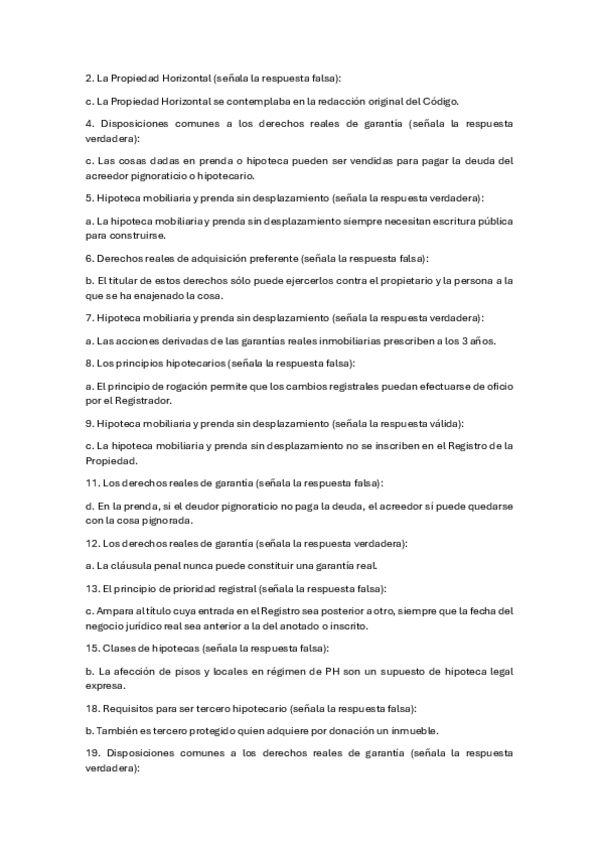 2. La Propiedad Horizontal (señala la respuesta falsa):

c. La Propiedad Horizontal se contemplaba en la redacción original del Código.

4. Disposiciones comunes a los derechos reales de garantía (señala la respuesta verdadera):

c. Las cosas dadas en prenda o hipoteca pueden ser vendidas para pagar la deuda del acreedor pignoraticio o hipotecario.

5. Hipoteca mobiliaria y prenda sin desplazamiento (señala la respuesta verdadera):

a. La hipoteca mobiliaria y prenda sin desplazamiento siempre necesitan escritura pública para construirse.

6. Derechos reales de adquisición preferente (señala la respuesta falsa):

b. El titular de estos derechos sólo puede ejercerlos contra el propietario y la persona a la que se ha enajenado la cosa.

7. Hipoteca mobiliaria y prenda sin desplazamiento (señala la respuesta verdadera):

a. Las acciones derivadas de las garantías reales inmobiliarias prescriben a los 3 años.

8. Los principios hipotecarios (señala la respuesta falsa):

a. El principio de rogación permite que los cambios registrales puedan efectuarse de oficio por el Registrador.

9. Hipoteca mobiliaria y prenda sin desplazamiento (señala la respuesta válida):

c. La hipoteca mobiliaria y prenda sin desplazamiento no se inscriben en el Registro de la Propiedad.

11. Los derechos reales de garantía (señala la respuesta falsa):

d. En la prenda, si el deudor pignoraticio no paga la deuda, el acreedor sí puede quedarse con la cosa pignorada.

12. Los derechos reales de garantía (señala la respuesta verdadera):

a. La cláusula penal nunca puede constituir una garantía real.

13. El principio de prioridad registral (señala la respuesta falsa):

c. Ampara al título cuya entrada en el Registro sea posterior a otro, siempre que la fecha del negocio jurídico real sea anterior a la del anotado o inscrito.

15. Clases de hipotecas (señala la respuesta falsa):

b. La afección de pisos y locales en régimen de PH son un supuesto de hipoteca legal expresa.

18. Requisitos para ser tercero hipotecario (señala la respuesta falsa):

b. También es tercero protegido quien adquiere por donación un inmueble.

19. Disposiciones comunes a los derechos reales de garantía (señala la respuesta verdadera):